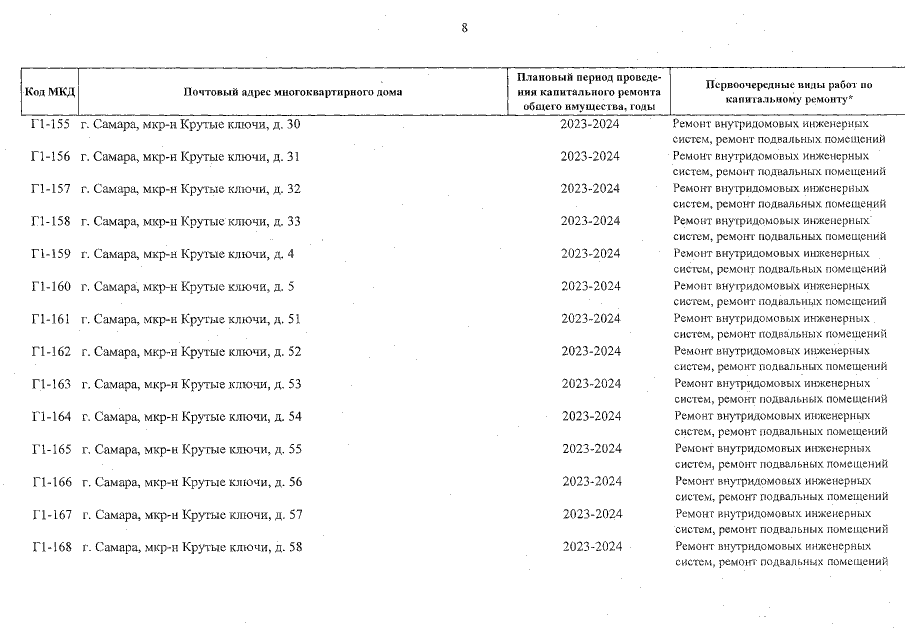 8

| Код МКД | Почтовый адрес многоквартирного дома | Плановый период проведения капитального ремонта общего имущества, годы | Первоочередные виды работ по капитальному ремонту* |
|---|---|---|---|
| Г1-155 | г. Самара, мкр-н Крутые ключи, д. 30 | 2023-2024 | Ремонт внутридомовых инженерных систем, ремонт подвальных помещений |
| Г1-156 | г. Самара, мкр-н Крутые ключи, д. 31 | 2023-2024 | Ремонт внутридомовых инженерных систем, ремонт подвальных помещений |
| Г1-157 | г. Самара, мкр-н Крутые ключи, д. 32 | 2023-2024 | Ремонт внутридомовых инженерных систем, ремонт подвальных помещений |
| Г1-158 | г. Самара, мкр-н Крутые ключи, д. 33 | 2023-2024 | Ремонт внутридомовых инженерных систем, ремонт подвальных помещений |
| Г1-159 | г. Самара, мкр-н Крутые ключи, д. 4 | 2023-2024 | Ремонт внутридомовых инженерных систем, ремонт подвальных помещений |
| Г1-160 | г. Самара, мкр-н Крутые ключи, д. 5 | 2023-2024 | Ремонт внутридомовых инженерных систем, ремонт подвальных помещений |
| Г1-161 | г. Самара, мкр-н Крутые ключи, д. 51 | 2023-2024 | Ремонт внутридомовых инженерных систем, ремонт подвальных помещений |
| Г1-162 | г. Самара, мкр-н Крутые ключи, д. 52 | 2023-2024 | Ремонт внутридомовых инженерных систем, ремонт подвальных помещений |
| Г1-163 | г. Самара, мкр-н Крутые ключи, д. 53 | 2023-2024 | Ремонт внутридомовых инженерных систем, ремонт подвальных помещений |
| Г1-164 | г. Самара, мкр-н Крутые ключи, д. 54 | 2023-2024 | Ремонт внутридомовых инженерных систем, ремонт подвальных помещений |
| Г1-165 | г. Самара, мкр-н Крутые ключи, д. 55 | 2023-2024 | Ремонт внутридомовых инженерных систем, ремонт подвальных помещений |
| Г1-166 | г. Самара, мкр-н Крутые ключи, д. 56 | 2023-2024 | Ремонт внутридомовых инженерных систем, ремонт подвальных помещений |
| Г1-167 | г. Самара, мкр-н Крутые ключи, д. 57 | 2023-2024 | Ремонт внутридомовых инженерных систем, ремонт подвальных помещений |
| Г1-168 | г. Самара, мкр-н Крутые ключи, д. 58 | 2023-2024 | Ремонт внутридомовых инженерных систем, ремонт подвальных помещений |